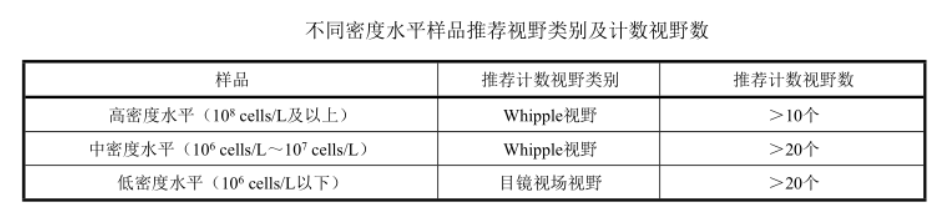 不同密度水平样品推荐视野类别及计数视野数

| 样品 | 推荐计数视野类别 | 推荐计数视野数 |
|---|---|---|
| 高密度水平（$10^8$ cells/L及以上） | Whipple视野 | ＞10个 |
| 中密度水平（$10^6$ cells/L～$10^7$ cells/L） | Whipple视野 | ＞20个 |
| 低密度水平（$10^6$ cells/L以下） | 目镜视场视野 | ＞20个 |